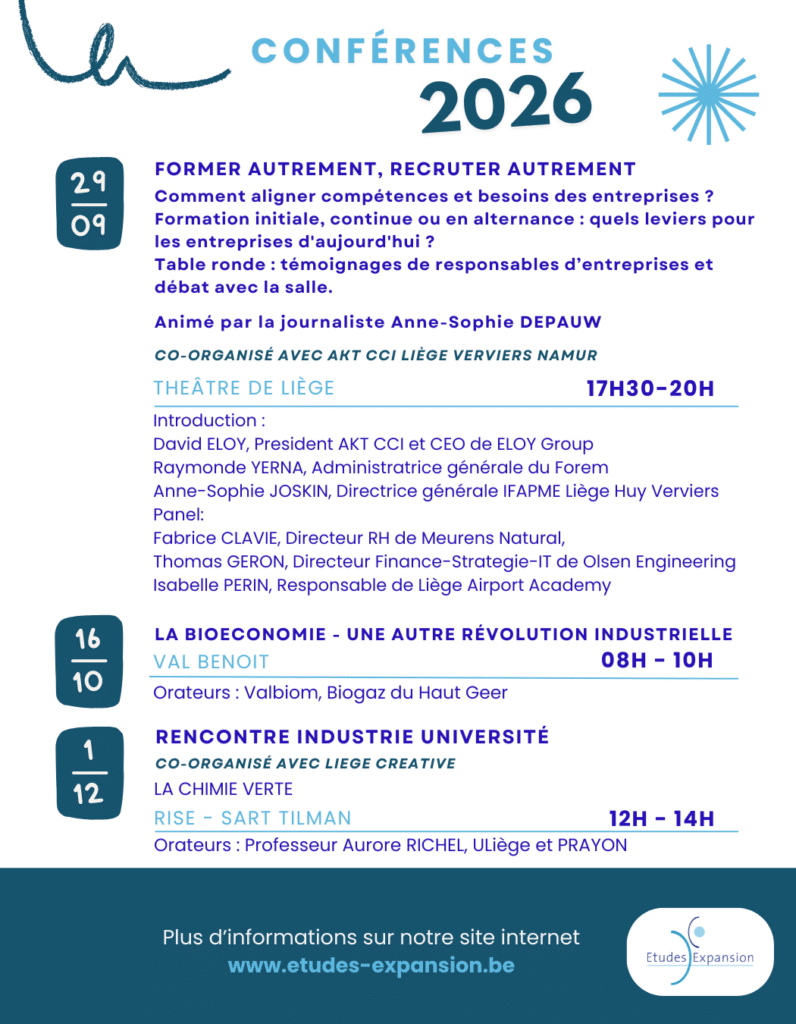 CONFÉRENCES
2026

29
09

FORMER AUTREMENT, RECRUTER AUTREMENT
Comment aligner compétences et besoins des entreprises ?
Formation initiale, continue ou en alternance : quels leviers pour les entreprises d'aujourd'hui ?
Table ronde : témoignages de responsables d'entreprises et débat avec la salle.

Animé par la journaliste Anne-Sophie DEPAUW

CO-ORGANISÉ AVEC AKT CCI LIÈGE VERVIERS NAMUR

THEÂTRE DE LIÈGE 17H30-20H

Introduction :
David ELOY, President AKT CCI et CEO de ELOY Group
Raymonde YERNA, Administratrice générale du Forem
Anne-Sophie JOSKIN, Directrice générale IFAPME Liège Huy Verviers
Panel:
Fabrice CLAVIE, Directeur RH de Meurens Natural,
Thomas GERON, Directeur Finance-Strategie-IT de Olsen Engineering
Isabelle PERIN, Responsable de Liège Airport Academy

16
10

LA BIOECONOMIE - UNE AUTRE RÉVOLUTION INDUSTRIELLE
VAL BENOIT 08H - 10H
Orateurs : Valbiom, Biogaz du Haut Geer

1
12

RENCONTRE INDUSTRIE UNIVERSITÉ
CO-ORGANISÉ AVEC LIEGE CREATIVE
LA CHIMIE VERTE
RISE - SART TILMAN 12H - 14H
Orateurs : Professeur Aurore RICHEL, ULiège et PRAYON

Plus d'informations sur notre site internet
www.etudes-expansion.be

Etudes Expansion